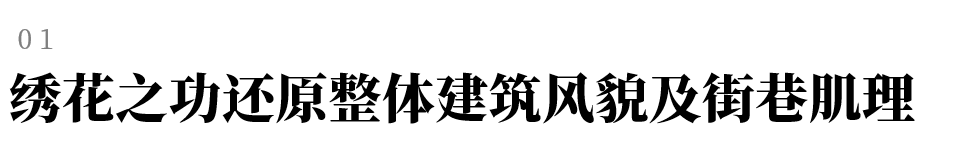 01

绣花之功还原整体建筑风貌及街巷肌理